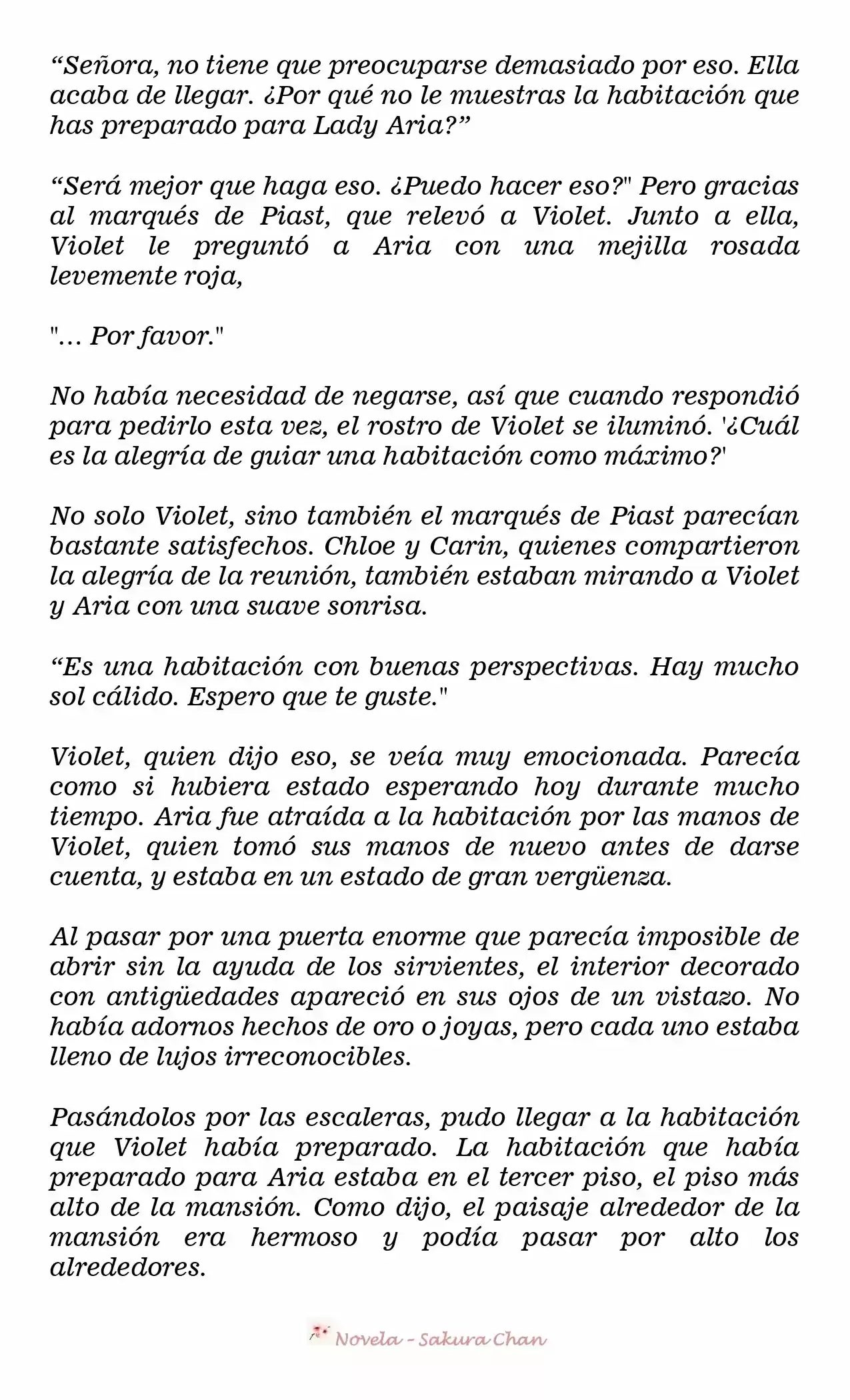 “Señora, no tiene que preocuparse demasiado por eso. Ella acaba de llegar. ¿Por qué no le muestras la habitación que has preparado para Lady Aria?”

“Será mejor que haga eso. ¿Puedo hacer eso?" Pero gracias al marqués de Piast, que relevó a Violet. Junto a ella, Violet le preguntó a Aria con una mejilla rosada levemente roja,

"… Por favor."

No había necesidad de negarse, así que cuando respondió para pedirlo esta vez, el rostro de Violet se iluminó. '¿Cuál es la alegría de guiar una habitación como máximo?'

No solo Violet, sino también el marqués de Piast parecían bastante satisfechos. Chloe y Carin, quienes compartieron la alegría de la reunión, también estaban mirando a Violet y Aria con una suave sonrisa.

“Es una habitación con buenas perspectivas. Hay mucho sol cálido. Espero que te guste."

Violet, quien dijo eso, se veía muy emocionada. Parecía como si hubiera estado esperando hoy durante mucho tiempo. Aria fue atraída a la habitación por las manos de Violet, quien tomó sus manos de nuevo antes de darse cuenta, y estaba en un estado de gran vergüenza.

Al pasar por una puerta enorme que parecía imposible de abrir sin la ayuda de los sirvientes, el interior decorado con antigüedades apareció en sus ojos de un vistazo. No había adornos hechos de oro o joyas, pero cada uno estaba lleno de lujos irreconocibles.

Pasándolos por las escaleras, pudo llegar a la habitación que Violet había preparado. La habitación que había preparado para Aria estaba en el tercer piso, el piso más alto de la mansión. Como dijo, el paisaje alrededor de la mansión era hermoso y podía pasar por alto los alrededores.

Novela - Sakura Chan